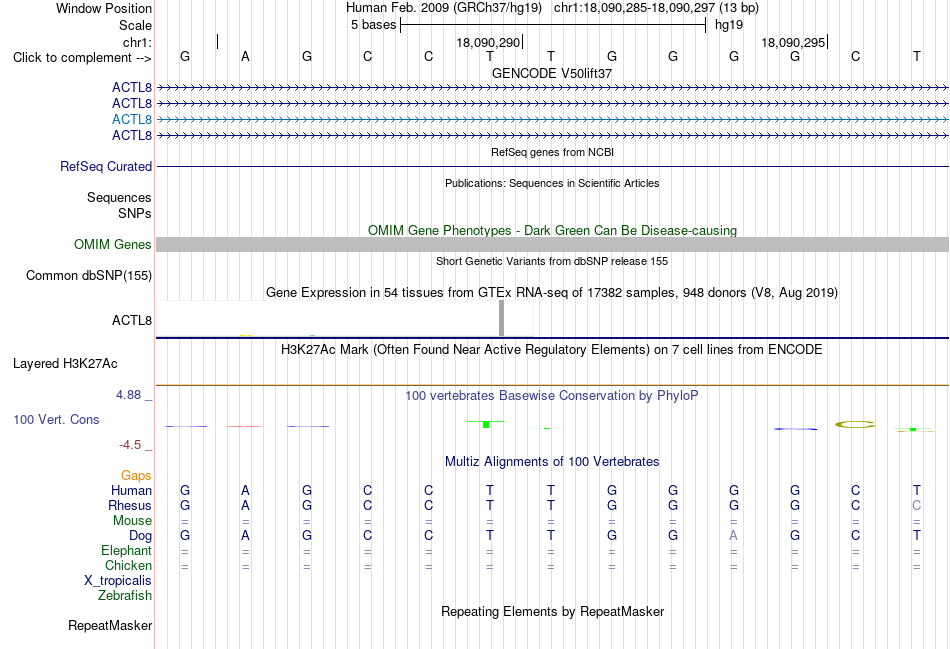 Window Position Human Feb. 2009 (GRCh37/hg19) chr1:18,090,285-18,090,297 (13 bp)
Scale 5 bases hg19
chr1: 18,090,290 18,090,295
Click to complement --> G A G C C T T G G G G C T
GENCODE V50lift37
ACTL8
ACTL8
ACTL8
ACTL8
RefSeq genes from NCBI
RefSeq Curated
Publications: Sequences in Scientific Articles
Sequences
SNPs
OMIM Gene Phenotypes - Dark Green Can Be Disease-causing
OMIM Genes
Short Genetic Variants from dbSNP release 155
Common dbSNP(155)
Gene Expression in 54 tissues from GTEx RNA-seq of 17382 samples, 948 donors (V8, Aug 2019)
ACTL8
H3K27Ac Mark (Often Found Near Active Regulatory Elements) on 7 cell lines from ENCODE
Layered H3K27Ac
4.88 _
100 vertebrates Basewise Conservation by PhyloP
100 Vert. Cons
-4.5 _
Multiz Alignments of 100 Vertebrates
Gaps
Human G A G C C T T G G G G C T
Rhesus G A G C C T T G G G G C C
Mouse = = = = = = = = = = = = =
Dog G A G C C T T G G A G C T
Elephant = = = = = = = = = = = = =
Chicken = = = = = = = = = = = = =
X_tropicalis
Zebrafish
Repeating Elements by RepeatMasker
RepeatMasker